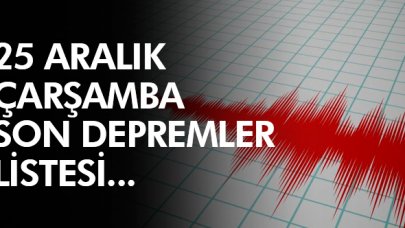 25 ARALIK ÇARŞAMBA SON DEPREMLER LİSTESİ...